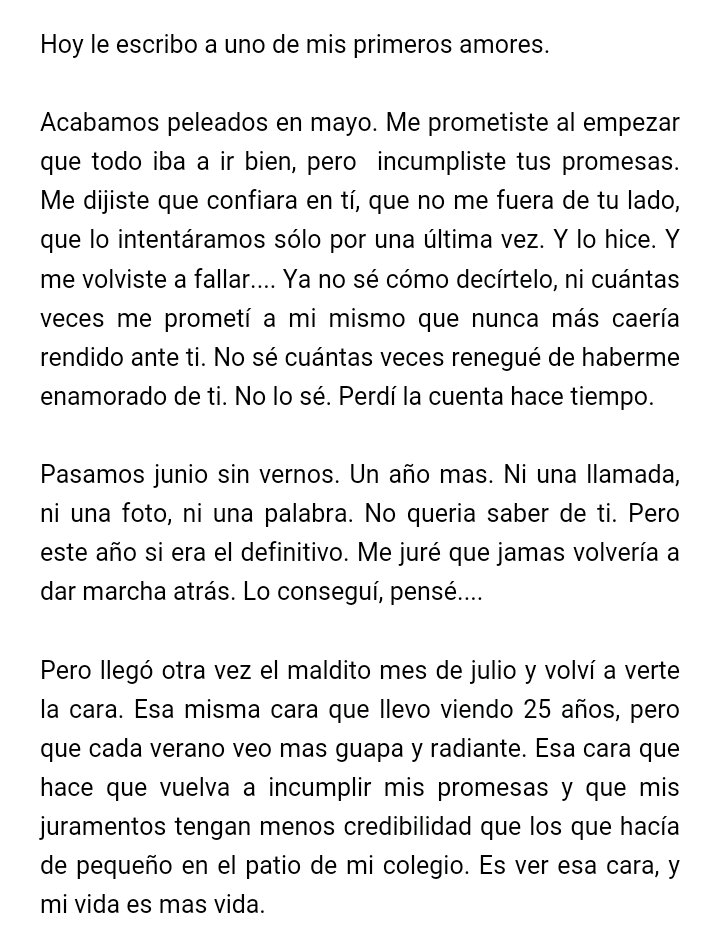 Hoy le escribo a uno de mis primeros amores.

Acabamos peleados en mayo. Me prometiste al empezar que todo iba a ir bien, pero incumpliste tus promesas. Me dijiste que confiara en tí, que no me fuera de tu lado, que lo intentáramos sólo por una última vez. Y lo hice. Y me volviste a fallar.... Ya no sé cómo decírtelo, ni cuántas veces me prometí a mi mismo que nunca más caería rendido ante ti. No sé cuántas veces renegué de haberme enamorado de ti. No lo sé. Perdí la cuenta hace tiempo.

Pasamos junio sin vernos. Un año mas. Ni una llamada, ni una foto, ni una palabra. No queria saber de ti. Pero este año si era el definitivo. Me juré que jamas volvería a dar marcha atrás. Lo conseguí, pensé....

Pero llegó otra vez el maldito mes de julio y volví a verte la cara. Esa misma cara que llevo viendo 25 años, pero que cada verano veo mas guapa y radiante. Esa cara que hace que vuelva a incumplir mis promesas y que mis juramentos tengan menos credibilidad que los que hacía de pequeño en el patio de mi colegio. Es ver esa cara, y mi vida es mas vida.